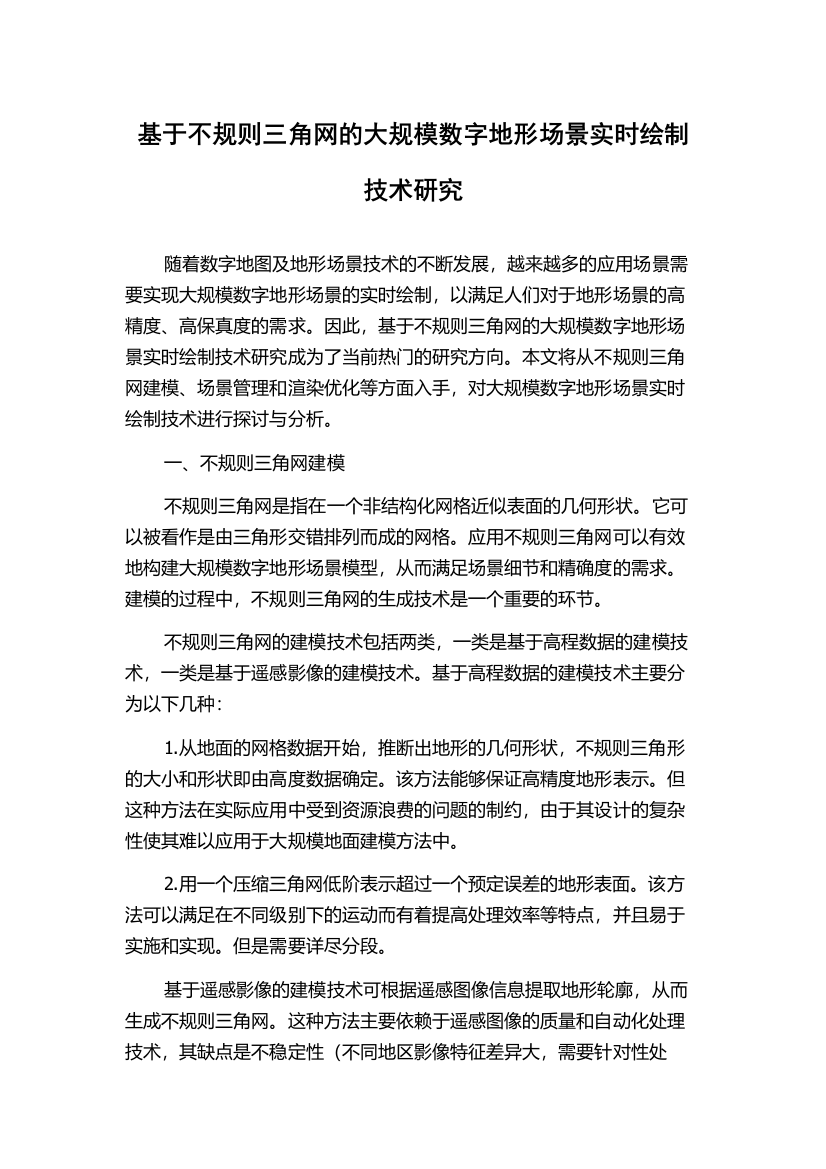 基于不规则三角网的大规模数字地形场景实时绘制技术研究

随着数字地图及地形场景技术的不断发展，越来越多的应用场景需要实现大规模数字地形场景的实时绘制，以满足人们对于地形场景的高精度、高保真度的需求。因此，基于不规则三角网的大规模数字地形场景实时绘制技术研究成为了当前热门的研究方向。本文将从不规则三角网建模、场景管理和渲染优化等方面入手，对大规模数字地形场景实时绘制技术进行探讨与分析。

一、不规则三角网建模

不规则三角网是指在一个非结构化网格近似表面的几何形状。它可以被看作是由三角形交错排列而成的网格。应用不规则三角网可以有效地构建大规模数字地形场景模型，从而满足场景细节和精确度的需求。建模的过程中，不规则三角网的生成技术是一个重要的环节。

不规则三角网的建模技术包括两类，一类是基于高程数据的建模技术，一类是基于遥感影像的建模技术。基于高程数据的建模技术主要分为以下几种：

1.从地面的网格数据开始，推断出地形的几何形状，不规则三角形的大小和形状即由高度数据确定。该方法能够保证高精度地形表示。但这种方法在实际应用中受到资源浪费的问题的制约，由于其设计的复杂性使其难以应用于大规模地面建模方法中。

2.用一个压缩三角网低阶表示超过一个预定误差的地形表面。该方法可以满足在不同级别下的运动而有着提高处理效率等特点，并且易于实施和实现。但是需要详尽分段。

基于遥感影像的建模技术可根据遥感图像信息提取地形轮廓，从而生成不规则三角网。这种方法主要依赖于遥感图像的质量和自动化处理技术，其缺点是不稳定性（不同地区影像特征差异大，需要针对性处